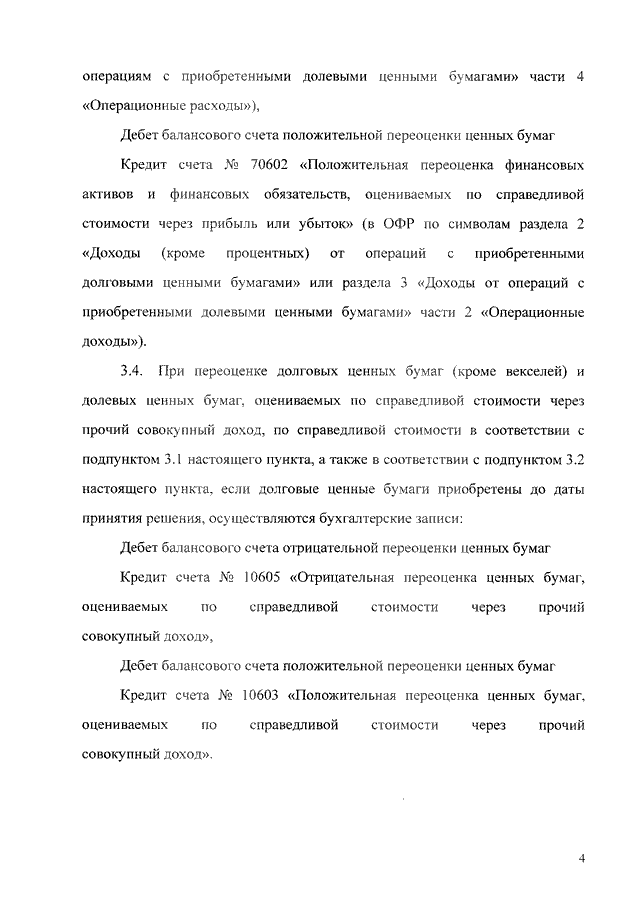 операциям с приобретенными долевыми ценными бумагами» части 4 «Операционные расходы»),

Дебет балансового счета положительной переоценки ценных бумаг

Кредит счета № 70602 «Положительная переоценка финансовых активов и финансовых обязательств, оцениваемых по справедливой стоимости через прибыль или убыток» (в ОФР по символам раздела 2 «Доходы (кроме процентных) от операций с приобретенными долговыми ценными бумагами» или раздела 3 «Доходы от операций с приобретенными долевыми ценными бумагами» части 2 «Операционные доходы»).

3.4. При переоценке долговых ценных бумаг (кроме векселей) и долевых ценных бумаг, оцениваемых по справедливой стоимости через прочий совокупный доход, по справедливой стоимости в соответствии с подпунктом 3.1 настоящего пункта, а также в соответствии с подпунктом 3.2 настоящего пункта, если долговые ценные бумаги приобретены до даты принятия решения, осуществляются бухгалтерские записи:

Дебет балансового счета отрицательной переоценки ценных бумаг

Кредит счета № 10605 «Отрицательная переоценка ценных бумаг, оцениваемых по справедливой стоимости через прочий совокупный доход»,

Дебет балансового счета положительной переоценки ценных бумаг

Кредит счета № 10603 «Положительная переоценка ценных бумаг, оцениваемых по справедливой стоимости через прочий совокупный доход».

4